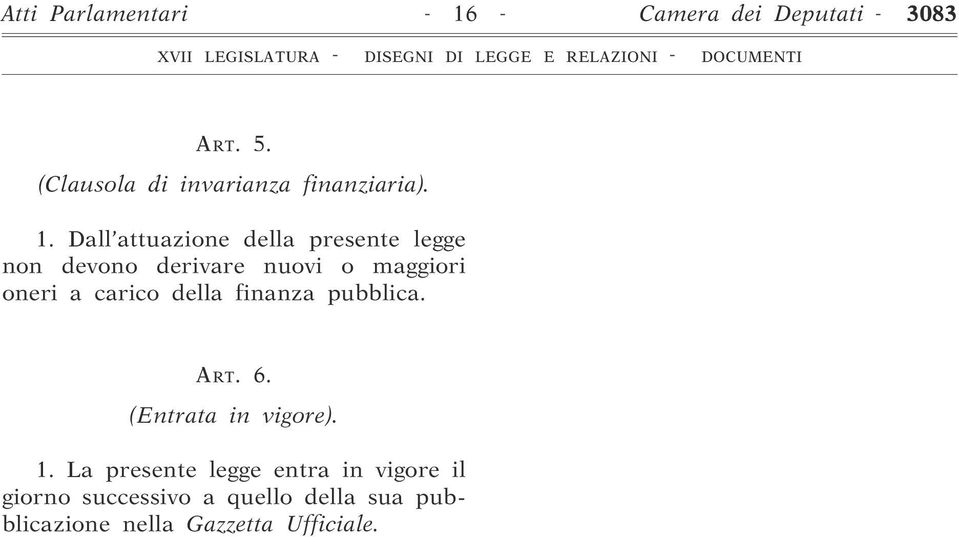 Atti Parlamentari - 16 - Camera dei Deputati - 3083

XVII LEGISLATURA - DISEGNI DI LEGGE E RELAZIONI - DOCUMENTI

ART. 5.

(Clausola di invarianza finanziaria).

1. Dall'attuazione della presente legge non devono derivare nuovi o maggiori oneri a carico della finanza pubblica.

ART. 6.

(Entrata in vigore).

1. La presente legge entra in vigore il giorno successivo a quello della sua pubblicazione nella Gazzetta Ufficiale.